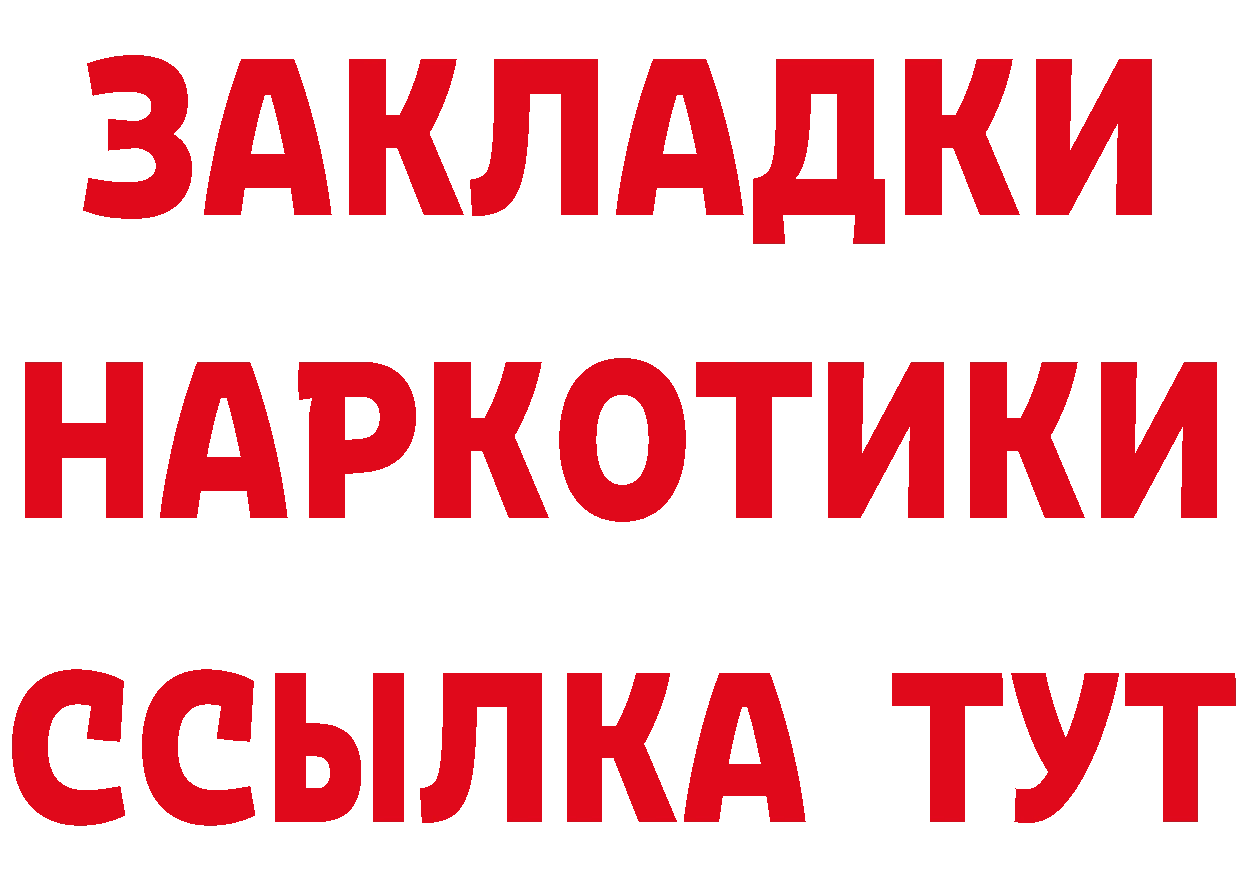 ЗАКЛАДКИ
НАРКОТИКИ
ССЫЛКА ТУТ